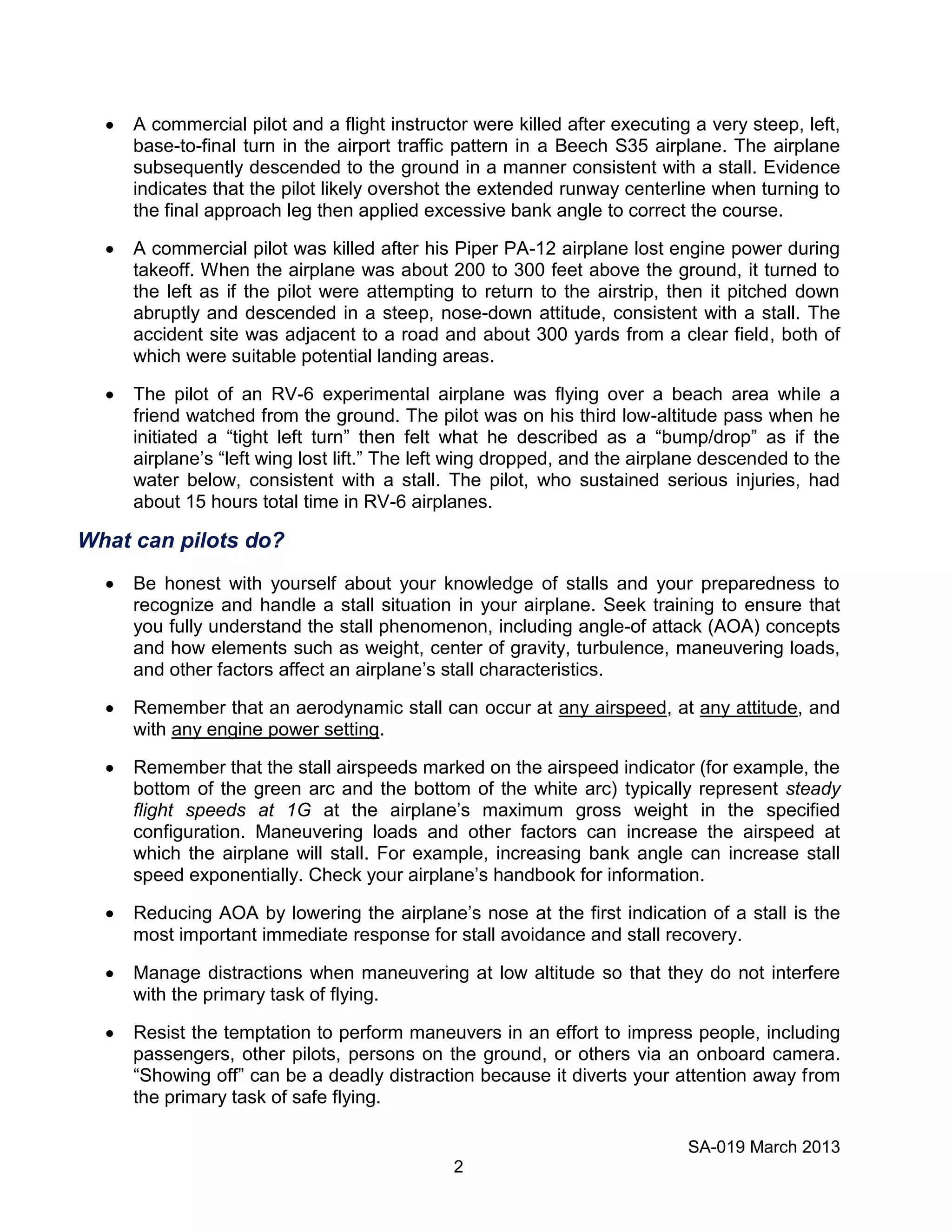 • A commercial pilot and a flight instructor were killed after executing a very steep, left, base-to-final turn in the airport traffic pattern in a Beech S35 airplane. The airplane subsequently descended to the ground in a manner consistent with a stall. Evidence indicates that the pilot likely overshot the extended runway centerline when turning to the final approach leg then applied excessive bank angle to correct the course.

• A commercial pilot was killed after his Piper PA-12 airplane lost engine power during takeoff. When the airplane was about 200 to 300 feet above the ground, it turned to the left as if the pilot were attempting to return to the airstrip, then it pitched down abruptly and descended in a steep, nose-down attitude, consistent with a stall. The accident site was adjacent to a road and about 300 yards from a clear field, both of which were suitable potential landing areas.

• The pilot of an RV-6 experimental airplane was flying over a beach area while a friend watched from the ground. The pilot was on his third low-altitude pass when he initiated a “tight left turn” then felt what he described as a “bump/drop” as if the airplane’s “left wing lost lift.” The left wing dropped, and the airplane descended to the water below, consistent with a stall. The pilot, who sustained serious injuries, had about 15 hours total time in RV-6 airplanes.

What can pilots do?

• Be honest with yourself about your knowledge of stalls and your preparedness to recognize and handle a stall situation in your airplane. Seek training to ensure that you fully understand the stall phenomenon, including angle-of attack (AOA) concepts and how elements such as weight, center of gravity, turbulence, maneuvering loads, and other factors affect an airplane’s stall characteristics.

• Remember that an aerodynamic stall can occur at any airspeed, at any attitude, and with any engine power setting.

• Remember that the stall airspeeds marked on the airspeed indicator (for example, the bottom of the green arc and the bottom of the white arc) typically represent steady flight speeds at 1G at the airplane’s maximum gross weight in the specified configuration. Maneuvering loads and other factors can increase the airspeed at which the airplane will stall. For example, increasing bank angle can increase stall speed exponentially. Check your airplane’s handbook for information.

• Reducing AOA by lowering the airplane’s nose at the first indication of a stall is the most important immediate response for stall avoidance and stall recovery.

• Manage distractions when maneuvering at low altitude so that they do not interfere with the primary task of flying.

• Resist the temptation to perform maneuvers in an effort to impress people, including passengers, other pilots, persons on the ground, or others via an onboard camera. “Showing off” can be a deadly distraction because it diverts your attention away from the primary task of safe flying.

SA-019 March 2013
2